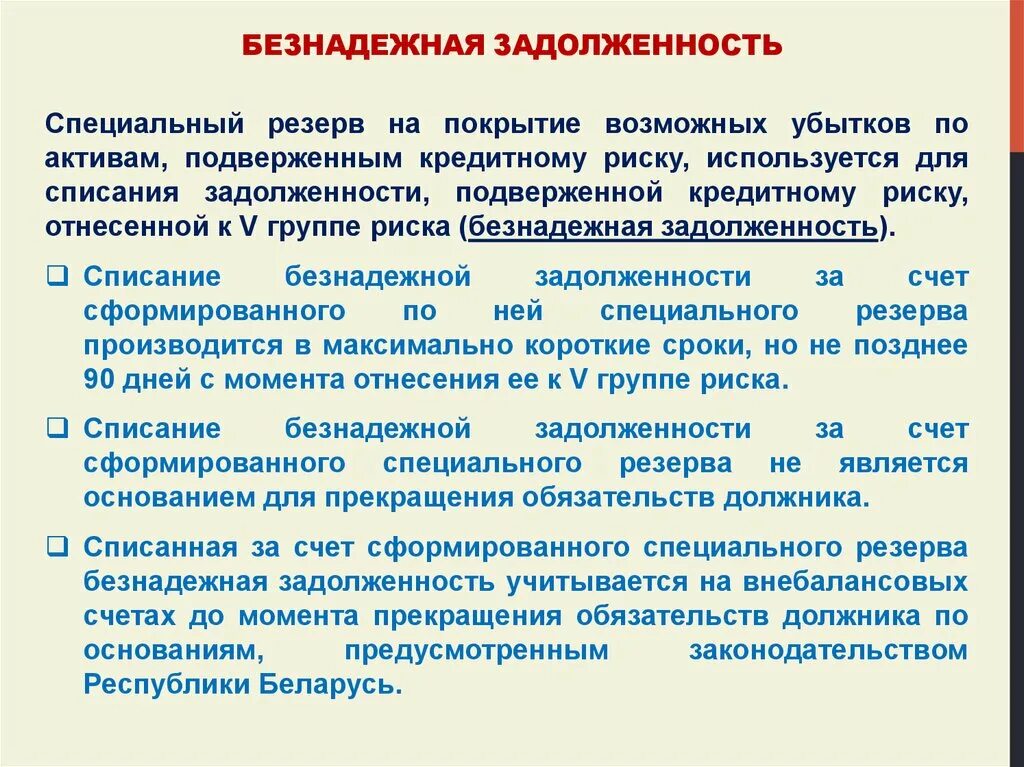 БЕЗНАДЕЖНАЯ ЗАДОЛЖЕННОСТЬ

Специальный резерв на покрытие возможных убытков по активам, подверженным кредитному риску, используется для списания задолженности, подверженной кредитному риску, отнесенной к V группе риска (безнадежная задолженность).

❑ Списание безнадежной задолженности за счет сформированного по ней специального резерва производится в максимально короткие сроки, но не позднее 90 дней с момента отнесения ее к V группе риска.

❑ Списание безнадежной задолженности за счет сформированного специального резерва не является основанием для прекращения обязательств должника.

❑ Списанная за счет сформированного специального резерва безнадежная задолженность учитывается на внебалансовых счетах до момента прекращения обязательств должника по основаниям, предусмотренным законодательством Республики Беларусь.